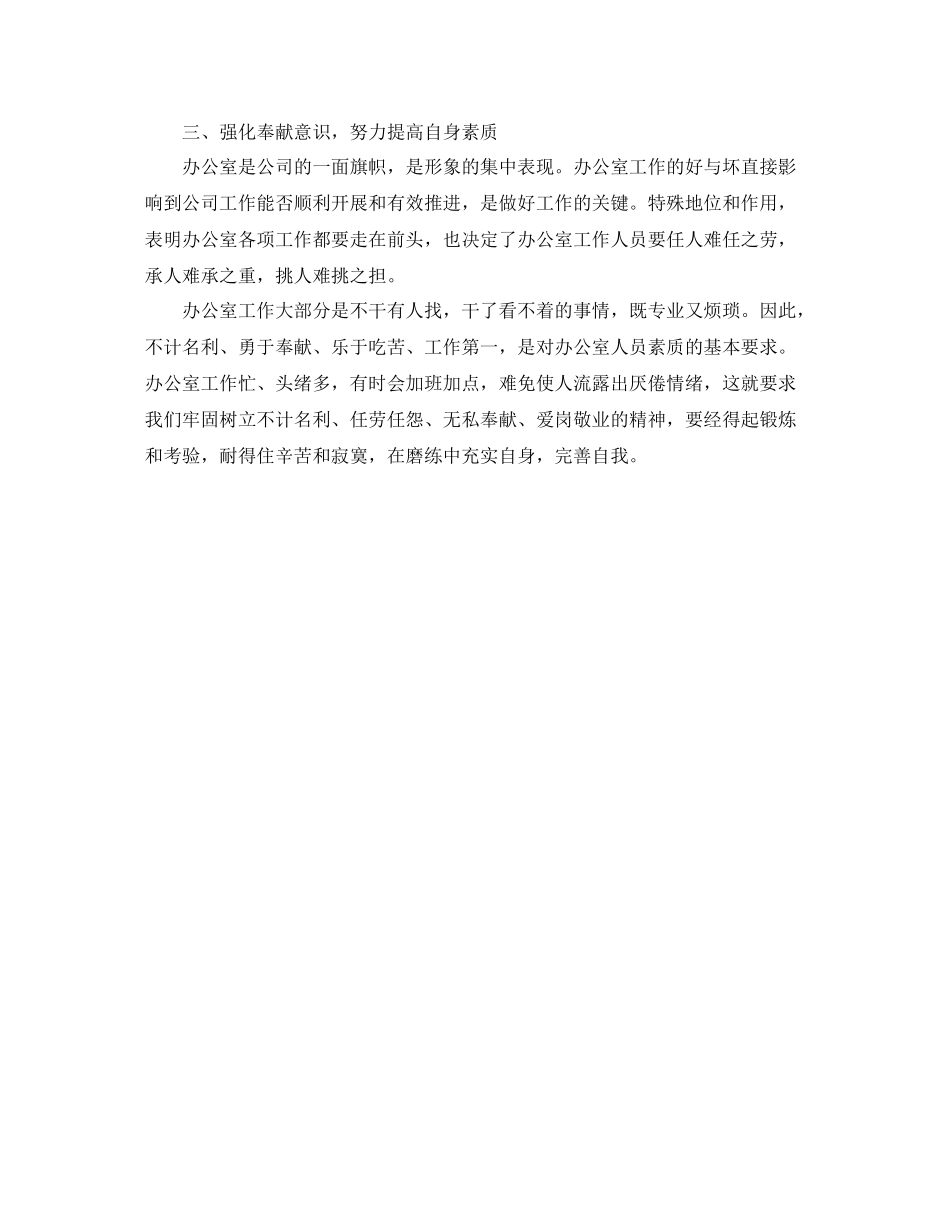 三、强化奉献意识，努力提高自身素质

办公室是公司的一面旗帜，是形象的集中表现。办公室工作的好与坏直接影响到公司工作能否顺利开展和有效推进，是做好工作的关键。特殊地位和作用，表明办公室各项工作都要走在前头，也决定了办公室工作人员要任人难任之劳，承人难承之重，挑人难挑之担。

办公室工作大部分是不干有人找，干了看不着的事情，既专业又烦琐。因此，不计名利、勇于奉献、乐于吃苦、工作第一，是对办公室人员素质的基本要求。办公室工作忙、头绪多，有时会加班加点，难免使人流露出厌倦情绪，这就要求我们牢固树立不计名利、任劳任怨、无私奉献、爱岗敬业的精神，要经得起锻炼和考验，耐得住辛苦和寂寞，在磨练中充实自身，完善自我。